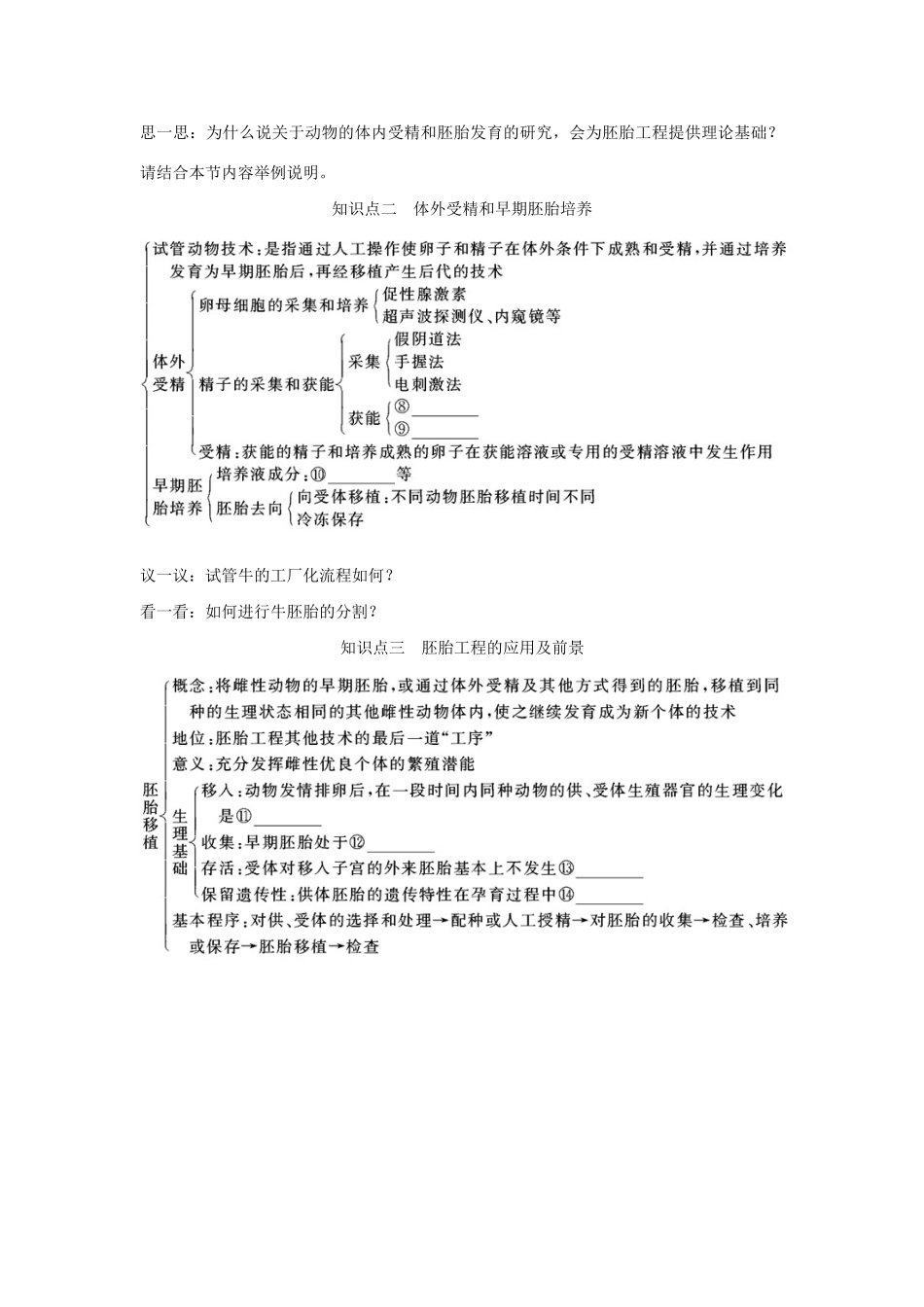 思一思：为什么说关于动物的体内受精和胚胎发育的研究，会为胚胎工程提供理论基础？请结合本节内容举例说明。

知识点二 体外受精和早期胚胎培养

试管动物技术：是指通过人工操作使卵子和精子在体外条件下成熟和受精，并通过培养发育为早期胚胎后，再经移植产生后代的技术

体外受精

卵母细胞的采集和培养
促性腺激素
超声波探测仪、内窥镜等

精子的采集和获能
采集
假阴道法
手握法
电刺激法
获能
⑧____
⑨____

受精：获能的精子和培养成熟的卵子在获能溶液或专用的受精溶液中发生作用

早期胚胎培养
培养液成分：⑩____等
胚胎去向
向受体移植：不同动物胚胎移植时间不同
冷冻保存

议一议：试管牛的工厂化流程如何？

看一看：如何进行牛胚胎的分割？

知识点三 胚胎工程的应用及前景

胚胎移植

概念：将雌性动物的早期胚胎，或通过体外受精及其他方式得到的胚胎，移植到同种的生理状态相同的其他雌性动物体内，使之继续发育成为新个体的技术

地位：胚胎工程其他技术的最后一道“工序”

意义：充分发挥雌性优良个体的繁殖潜能

生理基础
移入：动物发情排卵后，在一段时间内同种动物的供、受体生殖器官的生理变化是⑪____
收集：早期胚胎处于⑫____
存活：受体对移入子宫的外来胚胎基本上不发生⑬____
保留遗传性：供体胚胎的遗传特性在孕育过程中⑭____

基本程序：对供、受体的选择和处理→配种或人工授精→对胚胎的收集→检查、培养或保存→胚胎移植→检查